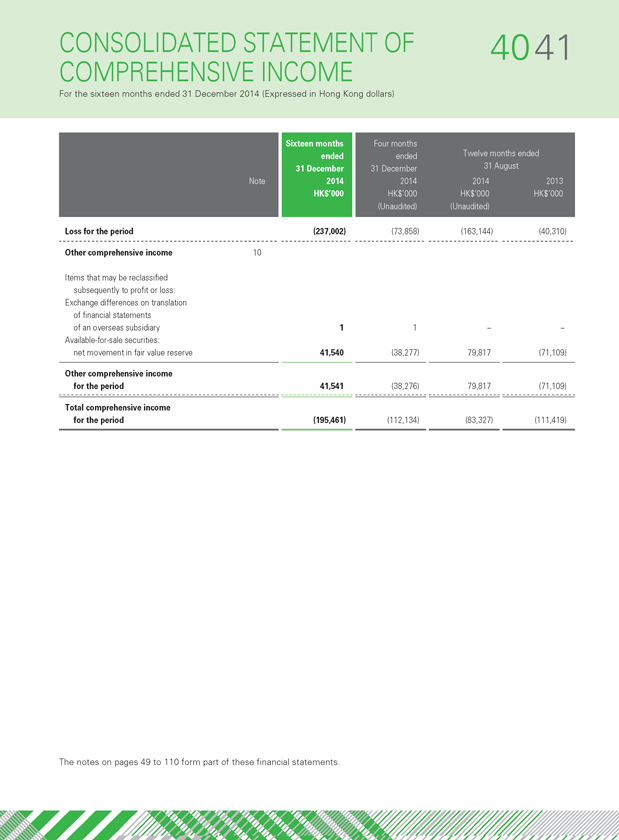 CONSOLIDATED STATEMENT OF COMPREHENSIVE INCOME

40 41

For the sixteen months ended 31 December 2014 (Expressed in Hong Kong dollars)

| | Note | Sixteen months ended 31 December 2014 HK$'000 | Four months ended 31 December 2014 HK$'000 (Unaudited) | Twelve months ended 31 August 2014 HK$'000 (Unaudited) | Twelve months ended 31 August 2013 HK$'000 |
|---|---|---|---|---|---|
| Loss for the period | | (237,002) | (73,858) | (163,144) | (40,310) |
| Other comprehensive income | 10 | | | | |
| Items that may be reclassified subsequently to profit or loss: | | | | | |
| Exchange differences on translation of financial statements of an overseas subsidiary | | 1 | 1 | – | – |
| Available-for-sale securities: net movement in fair value reserve | | 41,540 | (38,277) | 79,817 | (71,109) |
| Other comprehensive income for the period | | 41,541 | (38,276) | 79,817 | (71,109) |
| Total comprehensive income for the period | | (195,461) | (112,134) | (83,327) | (111,419) |

The notes on pages 49 to 110 form part of these financial statements.